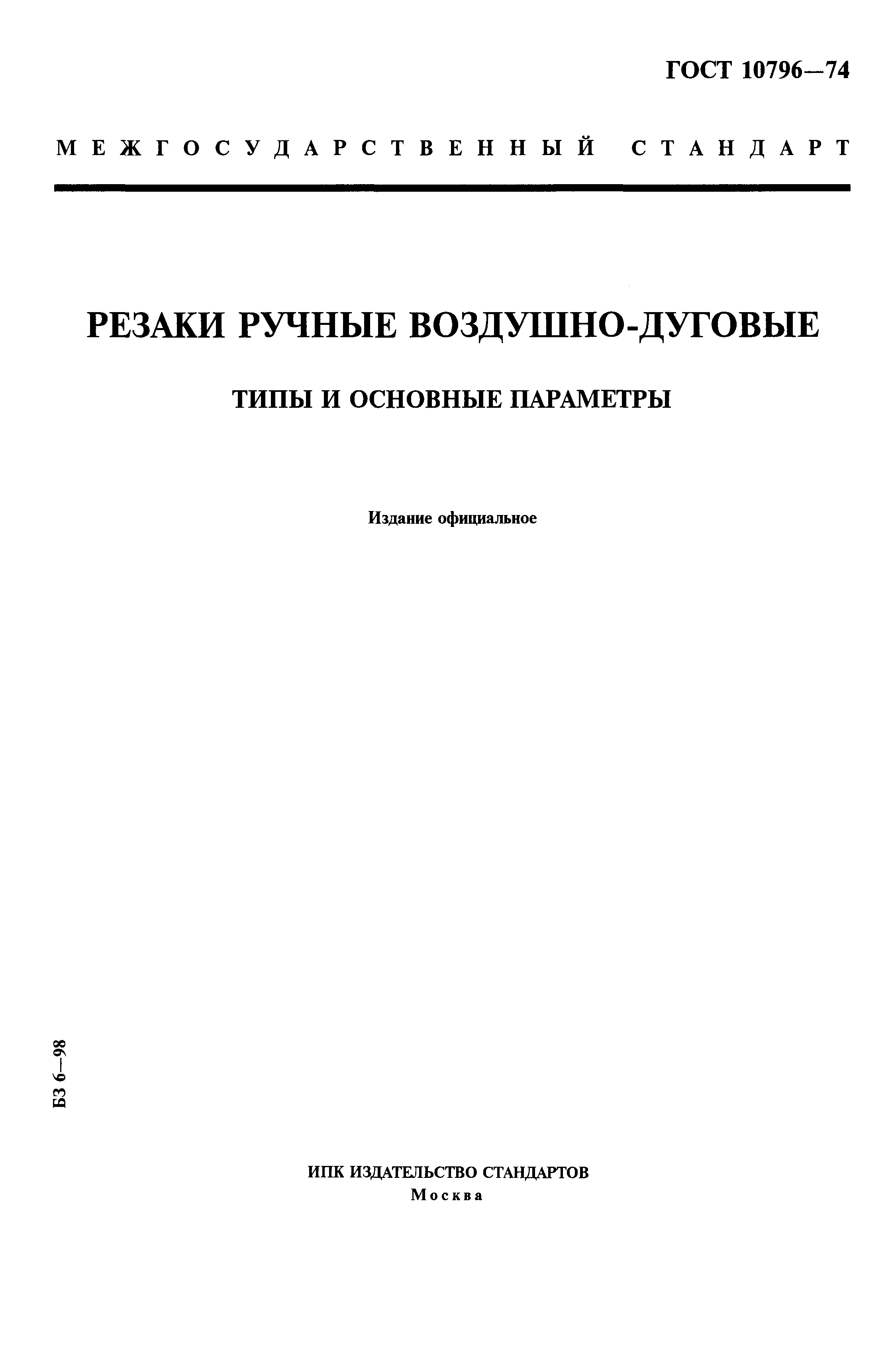 ГОСТ 10796—74

МЕЖГОСУДАРСТВЕННЫЙ СТАНДАРТ

РЕЗАКИ РУЧНЫЕ ВОЗДУШНО-ДУГОВЫЕ

ТИПЫ И ОСНОВНЫЕ ПАРАМЕТРЫ

Издание официальное

БЗ 6—98

ИПК ИЗДАТЕЛЬСТВО СТАНДАРТОВ
Москва